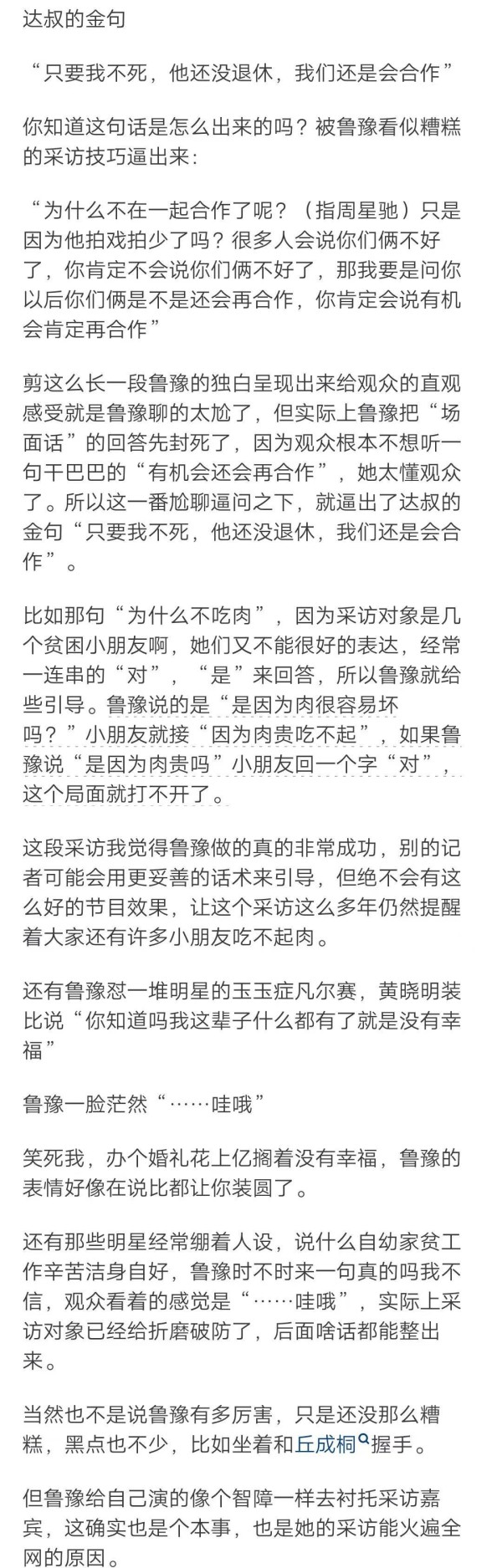 达叔的金句

“只要我不死，他还没退休，我们还是会合作”

你知道这句话是怎么出来的吗？被鲁豫看似糟糕的采访技巧逼出来：

“为什么不在一起合作了呢？（指周星驰）只是因为他拍戏拍少了吗？很多人会说你们俩不好了，你肯定不会说你们俩不好了，那我要是问你以后你们俩是不是还会再合作，你肯定会说有机会肯定再合作”

剪这么长一段鲁豫的独白呈现出来给观众的直观感受就是鲁豫聊的太尬了，但实际上鲁豫把“场面话”的回答先封死了，因为观众根本不想听一句干巴巴的“有机会还会再合作”，她太懂观众了。所以这一番尬聊逼问之下，就逼出了达叔的金句“只要我不死，他还没退休，我们还是会合作”。

比如那句“为什么不吃肉”，因为采访对象是几个贫困小朋友啊，她们又不能很好的表达，经常一连串的“对”，“是”来回答，所以鲁豫就给些引导。鲁豫说的是“是因为肉很容易坏吗？”小朋友就接“因为肉贵吃不起”，如果鲁豫说“是因为肉贵吗”小朋友回一个字“对”，这个局面就打不开了。

这段采访我觉得鲁豫做的真的非常成功，别的记者可能会用更妥善的话术来引导，但绝不会有这么好的节目效果，让这个采访这么多年仍然提醒着大家还有许多小朋友吃不起肉。

还有鲁豫怼一堆明星的玉玉症凡尔赛，黄晓明装比说“你知道吗我这辈子什么都有了就是没有幸福”

鲁豫一脸茫然“……哇哦”

笑死我，办个婚礼花上亿搁着没有幸福，鲁豫的表情好像在说比都让你装圆了。

还有那些明星经常绷着人设，说什么自幼家贫工作辛苦洁身自好，鲁豫时不时来一句真的吗我不信，观众看着的感觉是“……哇哦”，实际上采访对象已经给折磨破防了，后面啥话都能整出来。

当然也不是说鲁豫有多厉害，只是还没那么糟糕，黑点也不少，比如坐着和丘成桐握手。

但鲁豫给自己演的像个智障一样去衬托采访嘉宾，这确实也是个本事，也是她的采访能火遍全网的原因。